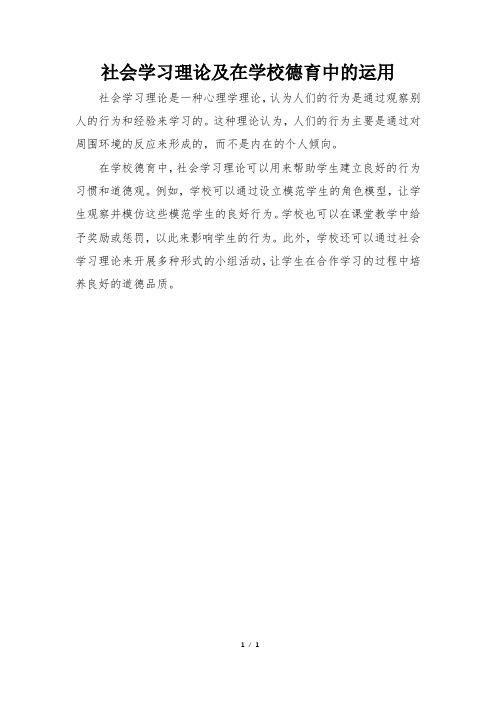 社会学习理论及在学校德育中的运用

社会学习理论是一种心理学理论，认为人们的行为是通过观察别人的行为和经验来学习的。这种理论认为，人们的行为主要是通过对周围环境的反应来形成的，而不是内在的个人倾向。

在学校德育中，社会学习理论可以用来帮助学生建立良好的行为习惯和道德观。例如，学校可以通过设立模范学生的角色模型，让学生观察并模仿这些模范学生的良好行为。学校也可以在课堂教学中给予奖励或惩罚，以此来影响学生的行为。此外，学校还可以通过社会学习理论来开展多种形式的小组活动，让学生在合作学习的过程中培养良好的道德品质。

1 / 1